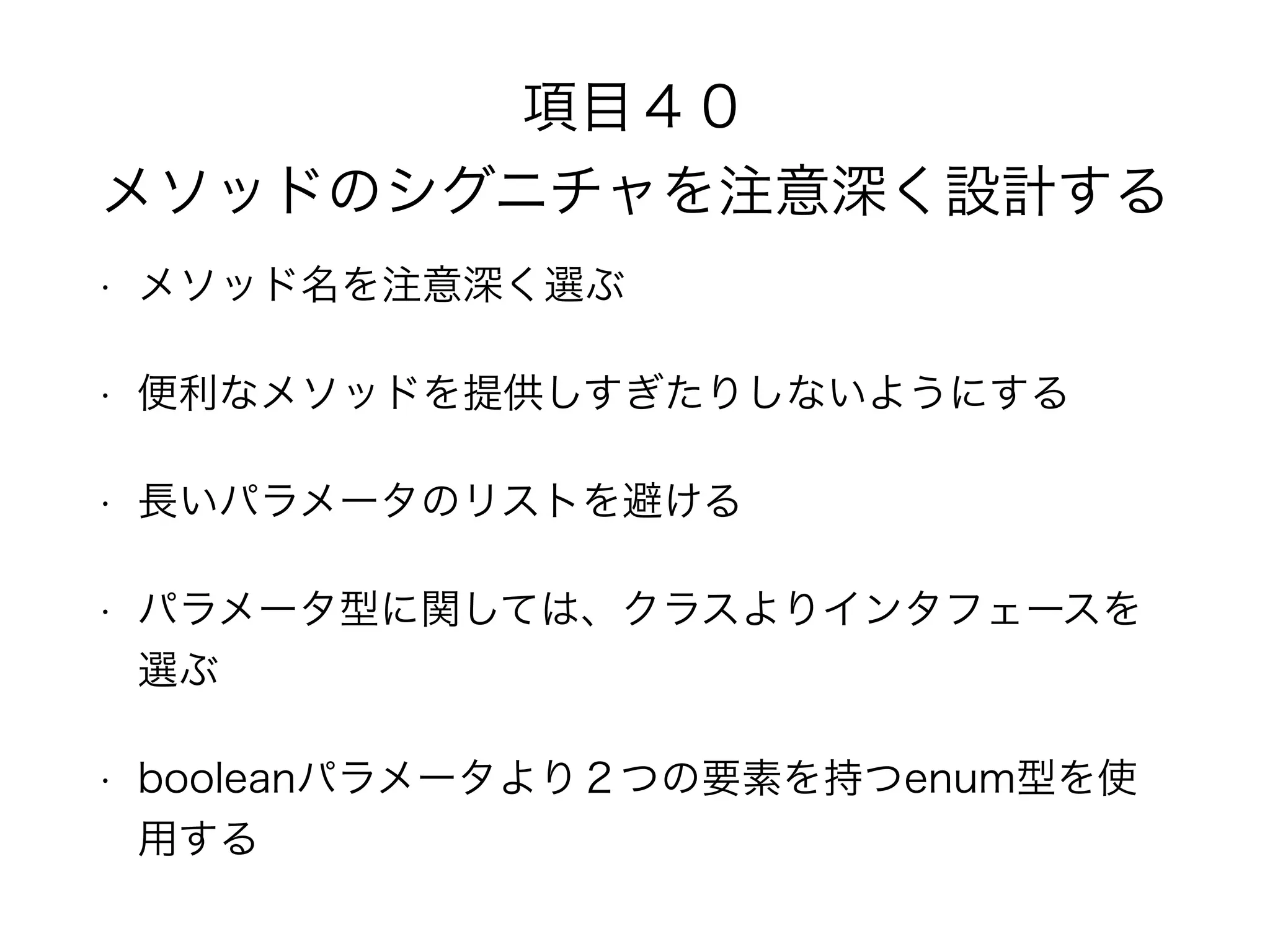 項目４０
メソッドのシグニチャを注意深く設計する

• メソッド名を注意深く選ぶ

• 便利なメソッドを提供しすぎたりしないようにする

• 長いパラメータのリストを避ける

• パラメータ型に関しては、クラスよりインタフェースを選ぶ

• booleanパラメータより２つの要素を持つenum型を使用する